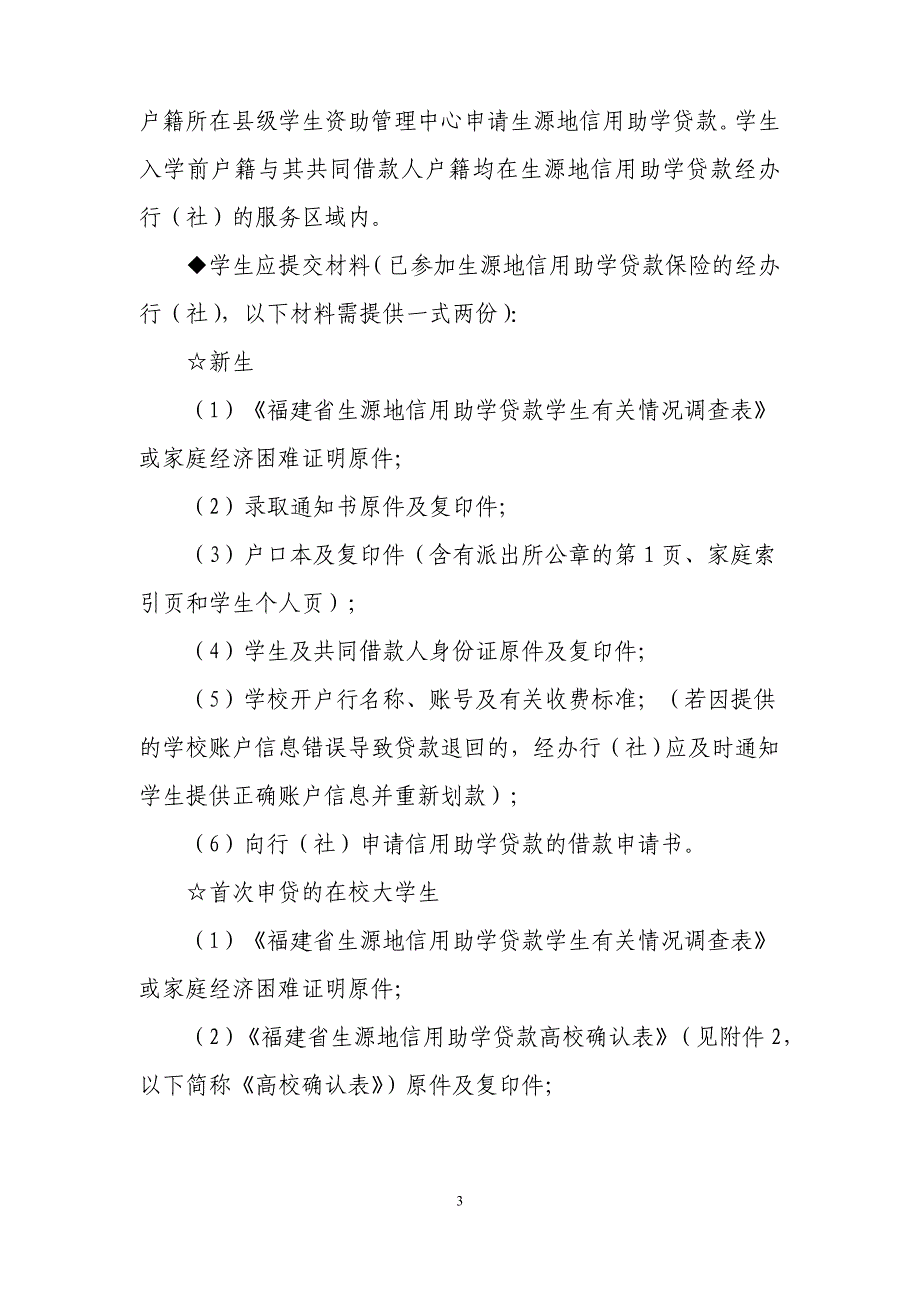 户籍所在县级学生资助管理中心申请生源地信用助学贷款。学生入学前户籍与其共同借款人户籍均在生源地信用助学贷款经办行（社）的服务区域内。

◆学生应提交材料（已参加生源地信用助学贷款保险的经办行（社），以下材料需提供一式两份）:

☆新生

（1）《福建省生源地信用助学贷款学生有关情况调查表》或家庭经济困难证明原件;

（2）录取通知书原件及复印件;

（3）户口本及复印件（含有派出所公章的第 1 页、家庭索引页和学生个人页）;

（4）学生及共同借款人身份证原件及复印件;

（5）学校开户行名称、账号及有关收费标准;（若因提供的学校账户信息错误导致贷款退回的，经办行（社）应及时通知学生提供正确账户信息并重新划款）;

（6）向行（社）申请信用助学贷款的借款申请书。

☆首次申贷的在校大学生

（1）《福建省生源地信用助学贷款学生有关情况调查表》或家庭经济困难证明原件;

（2）《福建省生源地信用助学贷款高校确认表》（见附件 2，以下简称《高校确认表》）原件及复印件;

3